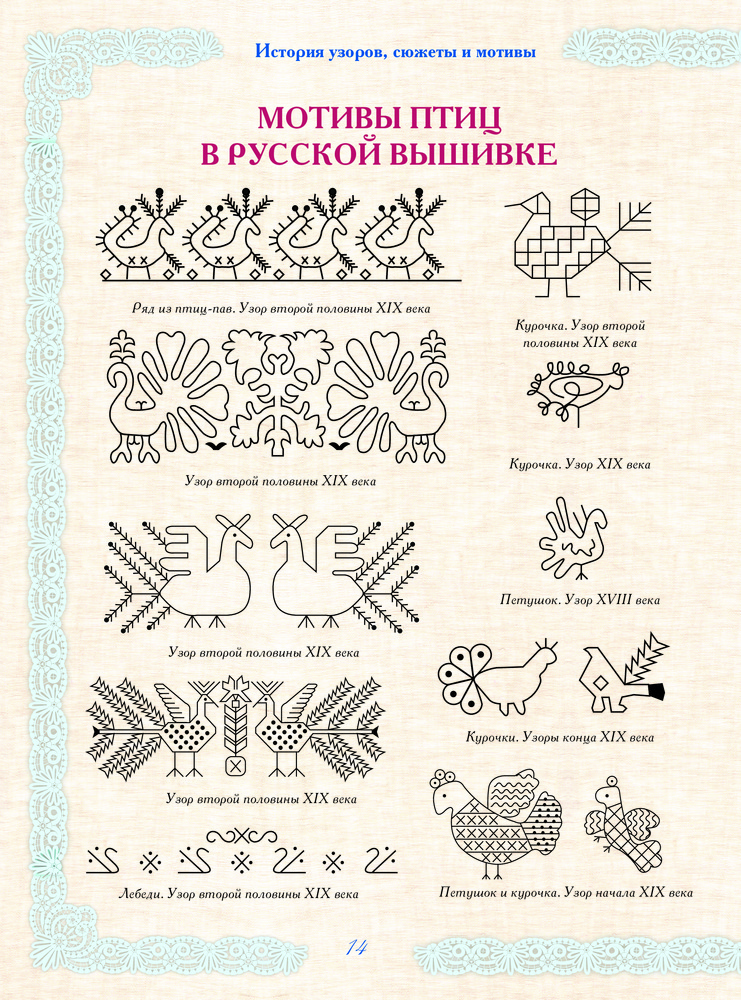 История узоров, сюжеты и мотивы

МОТИВЫ ПТИЦ
В РУССКОЙ ВЫШИВКЕ

Ряд из птиц-пав. Узор второй половины XIX века

Узор второй половины XIX века

Узор второй половины XIX века

Узор второй половины XIX века

Лебеди. Узор второй половины XIX века

Курочка. Узор второй половины XIX века

Курочка. Узор XIX века

Петушок. Узор XVIII века

Курочки. Узоры конца XIX века

Петушок и курочка. Узор начала XIX века

14